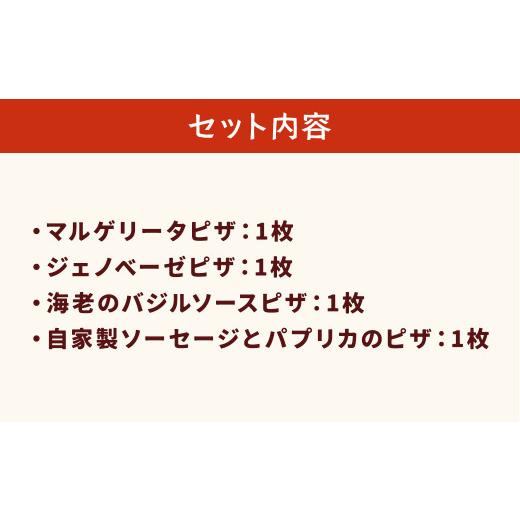 セット内容

・マルゲリータピザ：1枚
・ジェノベーゼピザ：1枚
・海老のバジルソースピザ：1枚
・自家製ソーセージとパプリカのピザ：1枚